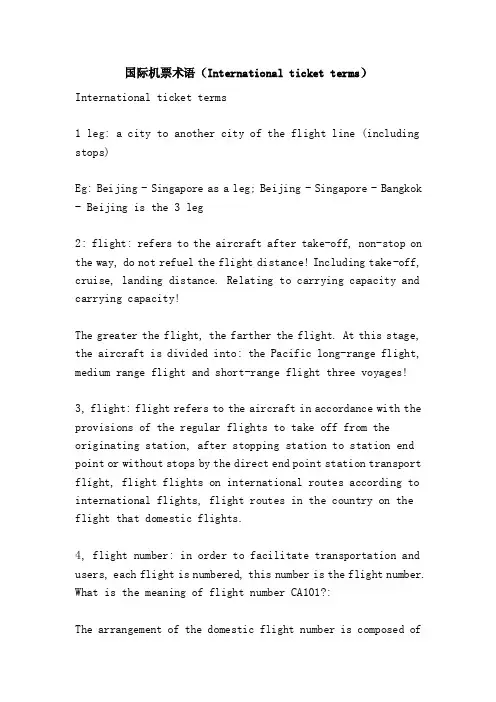 国际机票术语（International ticket terms）

International ticket terms

1 leg: a city to another city of the flight line (including stops)

Eg: Beijing - Singapore as a leg; Beijing - Singapore - Bangkok - Beijing is the 3 leg

2: flight: refers to the aircraft after take-off, non-stop on the way, do not refuel the flight distance! Including take-off, cruise, landing distance. Relating to carrying capacity and carrying capacity!

The greater the flight, the farther the flight. At this stage, the aircraft is divided into: the Pacific long-range flight, medium range flight and short-range flight three voyages!

3, flight: flight refers to the aircraft in accordance with the provisions of the regular flights to take off from the originating station, after stopping station to station end point or without stops by the direct end point station transport flight, flight flights on international routes according to international flights, flight routes in the country on the flight that domestic flights.

4, flight number: in order to facilitate transportation and users, each flight is numbered, this number is the flight number. What is the meaning of flight number CA101?:

The arrangement of the domestic flight number is composed of